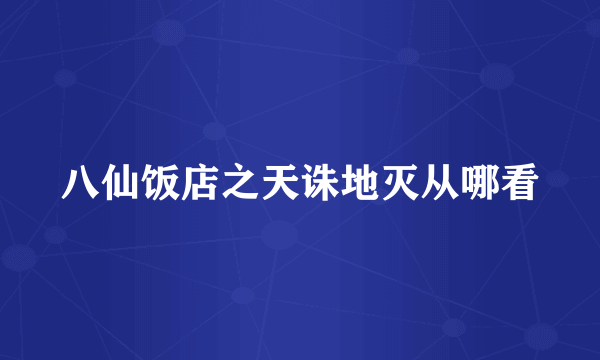 八仙饭店之天诛地灭从哪看